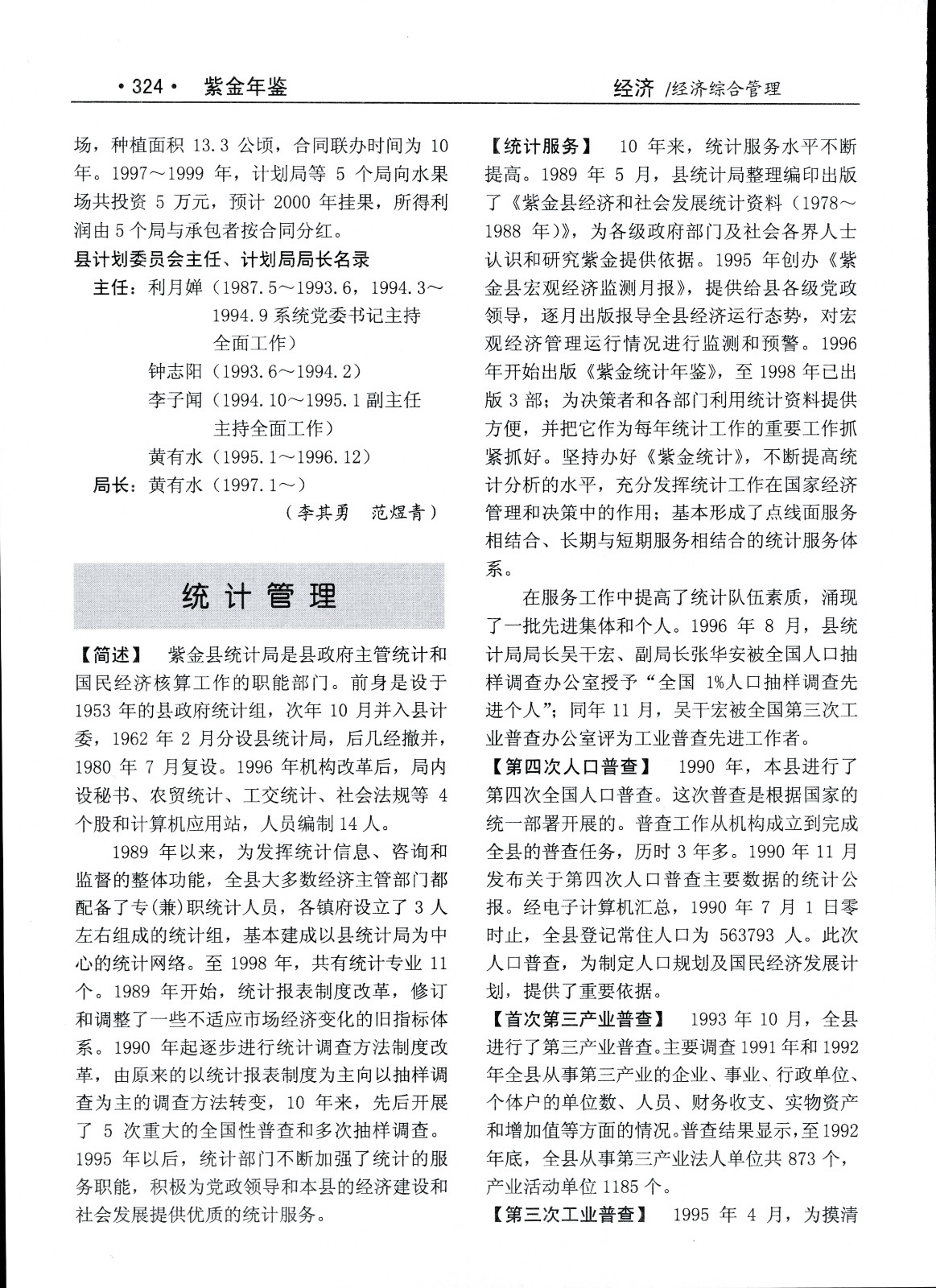 ·324· 紫金年鉴 经济 /经济综合管理

场，种植面积 13.3 公顷，合同联办时间为 10 年。1997～1999 年，计划局等 5 个局向水果场共投资 5 万元，预计 2000 年挂果，所得利润由 5 个局与承包者按合同分红。

县计划委员会主任、计划局局长名录

主任：利月婵（1987.5～1993.6，1994.3～1994.9 系统党委书记主持全面工作）
钟志阳（1993.6～1994.2）
李子闻（1994.10～1995.1 副主任主持全面工作）
黄有水（1995.1～1996.12）
局长：黄有水（1997.1～）

（李其勇 范煜青）

统计管理

【简述】 紫金县统计局是县政府主管统计和国民经济核算工作的职能部门。前身是设于 1953 年的县政府统计组，次年 10 月并入县计委，1962 年 2 月分设县统计局，后几经撤并，1980 年 7 月复设。1996 年机构改革后，局内设秘书、农贸统计、工交统计、社会法规等 4 个股和计算机应用站，人员编制 14 人。

1989 年以来，为发挥统计信息、咨询和监督的整体功能，全县大多数经济主管部门都配备了专(兼)职统计人员，各镇府设立了 3 人左右组成的统计组，基本建成以县统计局为中心的统计网络。至 1998 年，共有统计专业 11 个。1989 年开始，统计报表制度改革，修订和调整了一些不适应市场经济变化的旧指标体系。1990 年起逐步进行统计调查方法制度改革，由原来的以统计报表制度为主向以抽样调查为主的调查方法转变，10 年来，先后开展了 5 次重大的全国性普查和多次抽样调查。1995 年以后，统计部门不断加强了统计的服务职能，积极为党政领导和本县的经济建设和社会发展提供优质的统计服务。

【统计服务】 10 年来，统计服务水平不断提高。1989 年 5 月，县统计局整理编印出版了《紫金县经济和社会发展统计资料（1978～1988 年)》，为各级政府部门及社会各界人士认识和研究紫金提供依据。1995 年创办《紫金县宏观经济监测月报》，提供给县各级党政领导，逐月出版报导全县经济运行态势，对宏观经济管理运行情况进行监测和预警。1996 年开始出版《紫金统计年鉴》，至 1998 年已出版 3 部；为决策者和各部门利用统计资料提供方便，并把它作为每年统计工作的重要工作抓紧抓好。坚持办好《紫金统计》，不断提高统计分析的水平，充分发挥统计工作在国家经济管理和决策中的作用；基本形成了点线面服务相结合、长期与短期服务相结合的统计服务体系。

在服务工作中提高了统计队伍素质，涌现了一批先进集体和个人。1996 年 8 月，县统计局局长吴干宏、副局长张华安被全国人口抽样调查办公室授予“全国 1%人口抽样调查先进个人”；同年 11 月，吴干宏被全国第三次工业普查办公室评为工业普查先进工作者。

【第四次人口普查】 1990 年，本县进行了第四次全国人口普查。这次普查是根据国家的统一部署开展的。普查工作从机构成立到完成全县的普查任务，历时 3 年多。1990 年 11 月发布关于第四次人口普查主要数据的统计公报。经电子计算机汇总，1990 年 7 月 1 日零时止，全县登记常住人口为 563793 人。此次人口普查，为制定人口规划及国民经济发展计划，提供了重要依据。

【首次第三产业普查】 1993 年 10 月，全县进行了第三产业普查。主要调查 1991 年和 1992 年全县从事第三产业的企业、事业、行政单位、个体户的单位数、人员、财务收支、实物资产和增加值等方面的情况。普查结果显示，至 1992 年底，全县从事第三产业法人单位共 873 个，产业活动单位 1185 个。

【第三次工业普查】 1995 年 4 月，为摸清